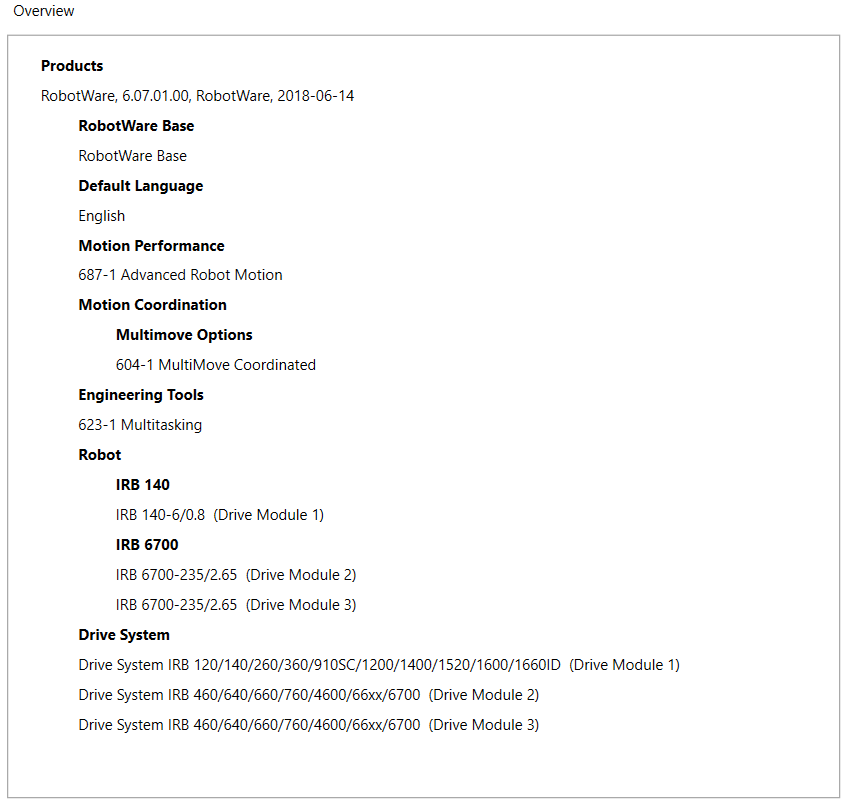 Overview

Products

RobotWare, 6.07.01.00, RobotWare, 2018-06-14

RobotWare Base

RobotWare Base

Default Language

English

Motion Performance

687-1 Advanced Robot Motion

Motion Coordination

Multimove Options

604-1 MultiMove Coordinated

Engineering Tools

623-1 Multitasking

Robot

IRB 140

IRB 140-6/0.8 (Drive Module 1)

IRB 6700

IRB 6700-235/2.65 (Drive Module 2)

IRB 6700-235/2.65 (Drive Module 3)

Drive System

Drive System IRB 120/140/260/360/910SC/1200/1400/1520/1600/1660ID (Drive Module 1)

Drive System IRB 460/640/660/760/4600/66xx/6700 (Drive Module 2)

Drive System IRB 460/640/660/760/4600/66xx/6700 (Drive Module 3)